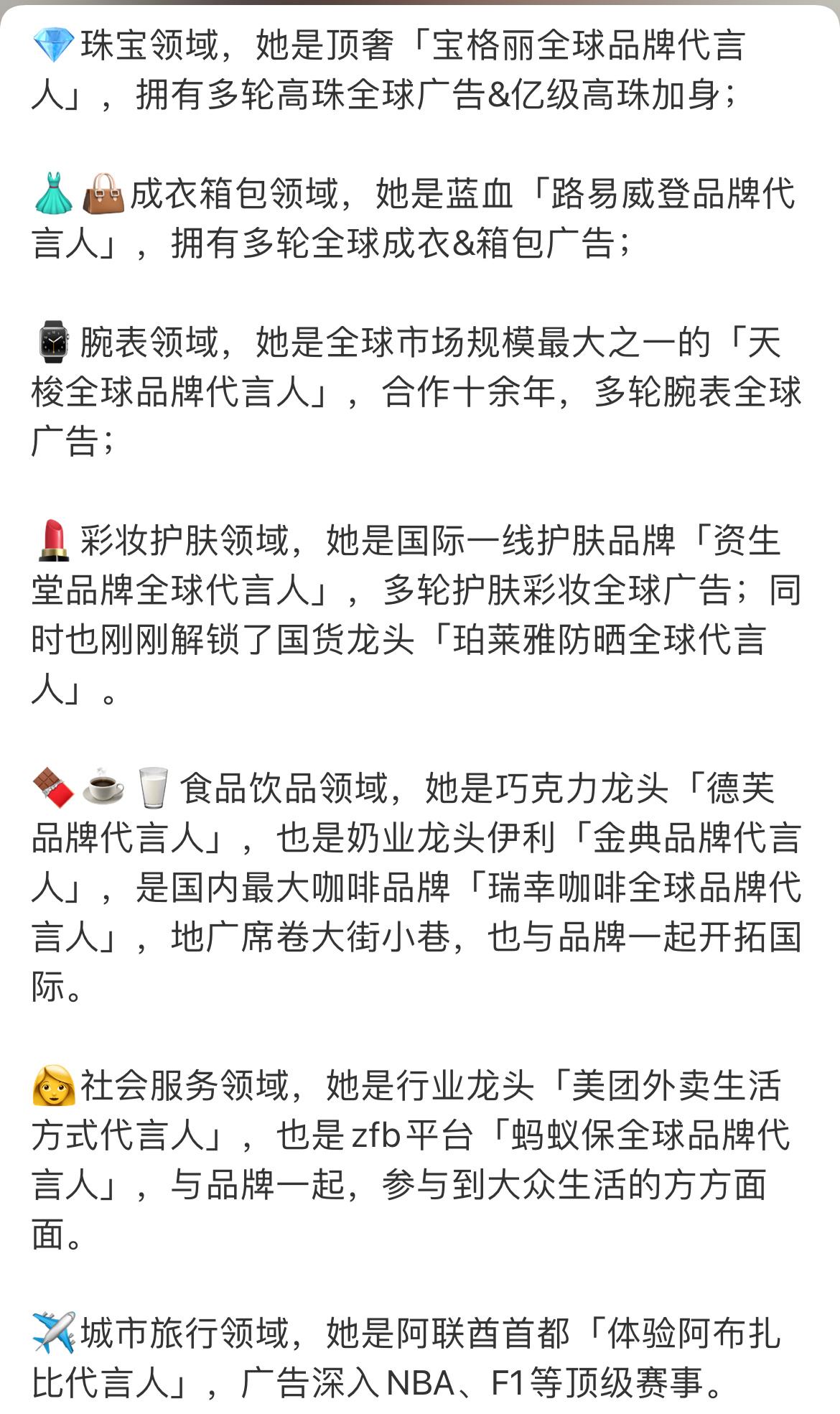 💎珠宝领域，她是顶奢「宝格丽全球品牌代言人」，拥有多轮高珠全球广告&亿级高珠加身；

👗👜成衣箱包领域，她是蓝血「路易威登品牌代言人」，拥有多轮全球成衣&箱包广告；

⌚腕表领域，她是全球市场规模最大之一的「天梭全球品牌代言人」，合作十余年，多轮腕表全球广告；

💄彩妆护肤领域，她是国际一线护肤品牌「资生堂品牌全球代言人」，多轮护肤彩妆全球广告；同时也刚刚解锁了国货龙头「珀莱雅防晒全球代言人」。

🍫☕🥛食品饮品领域，她是巧克力龙头「德芙品牌代言人」，也是奶业龙头伊利「金典品牌代言人」，是国内最大咖啡品牌「瑞幸咖啡全球品牌代言人」，地广席卷大街小巷，也与品牌一起开拓国际。

👩社会服务领域，她是行业龙头「美团外卖生活方式代言人」，也是zfb平台「蚂蚁保全球品牌代言人」，与品牌一起，参与到大众生活的方方面面。

✈️城市旅行领域，她是阿联酋首都「体验阿布扎比代言人」，广告深入NBA、F1等顶级赛事。